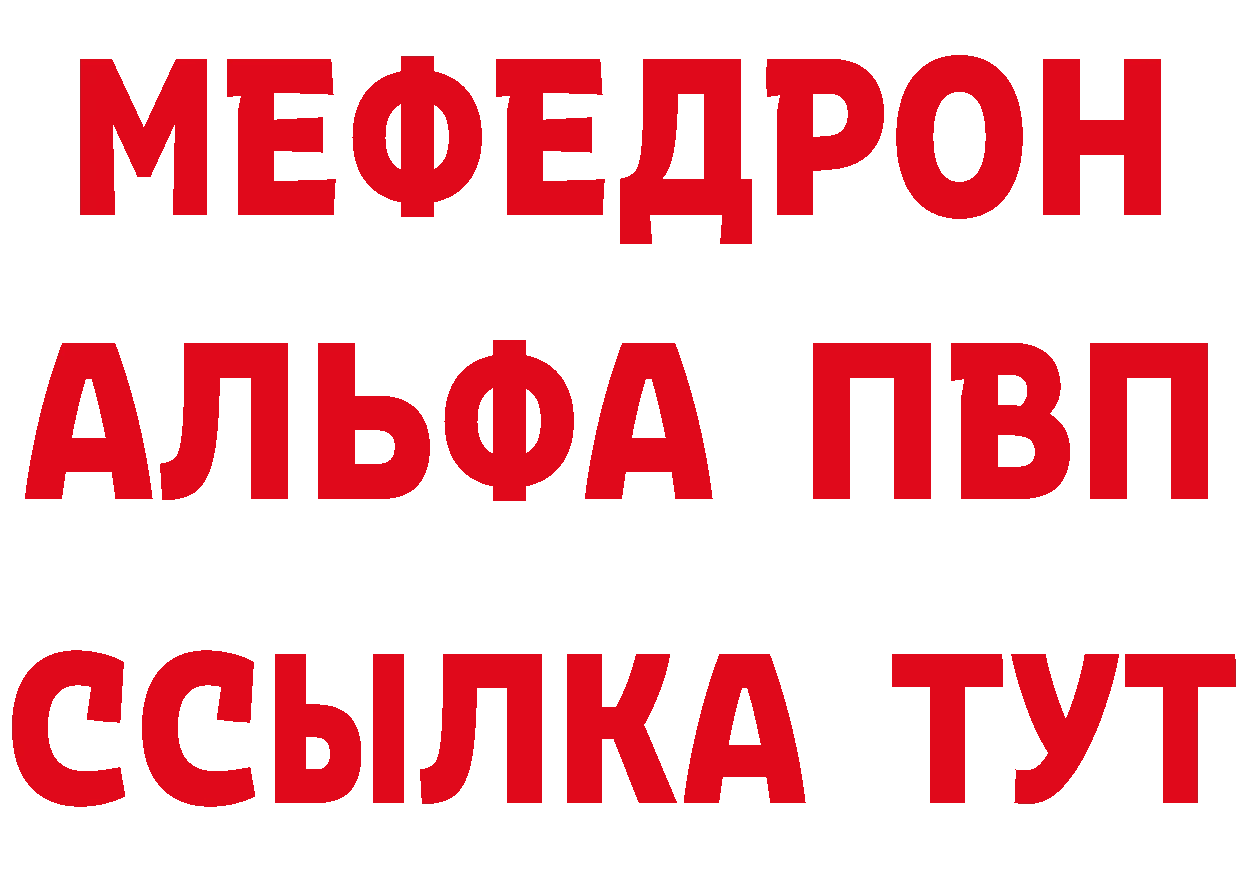 МЕФЕДРОН
АЛЬФА ПВП
ССЫЛКА ТУТ